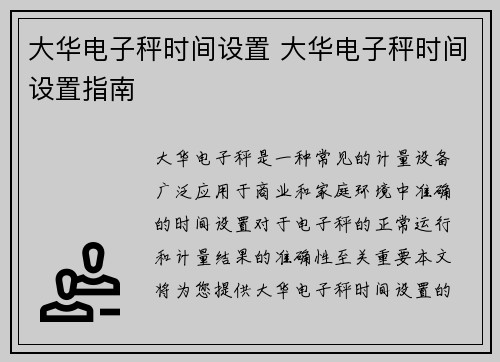 大华电子秤时间设置 大华电子秤时间设置指南

大华电子秤是一种常见的计量设备广泛应用于商业和家庭环境中准确的时间设置对于电子秤的正常运行和计量结果的准确性至关重要本文将为您提供大华电子秤时间设置的